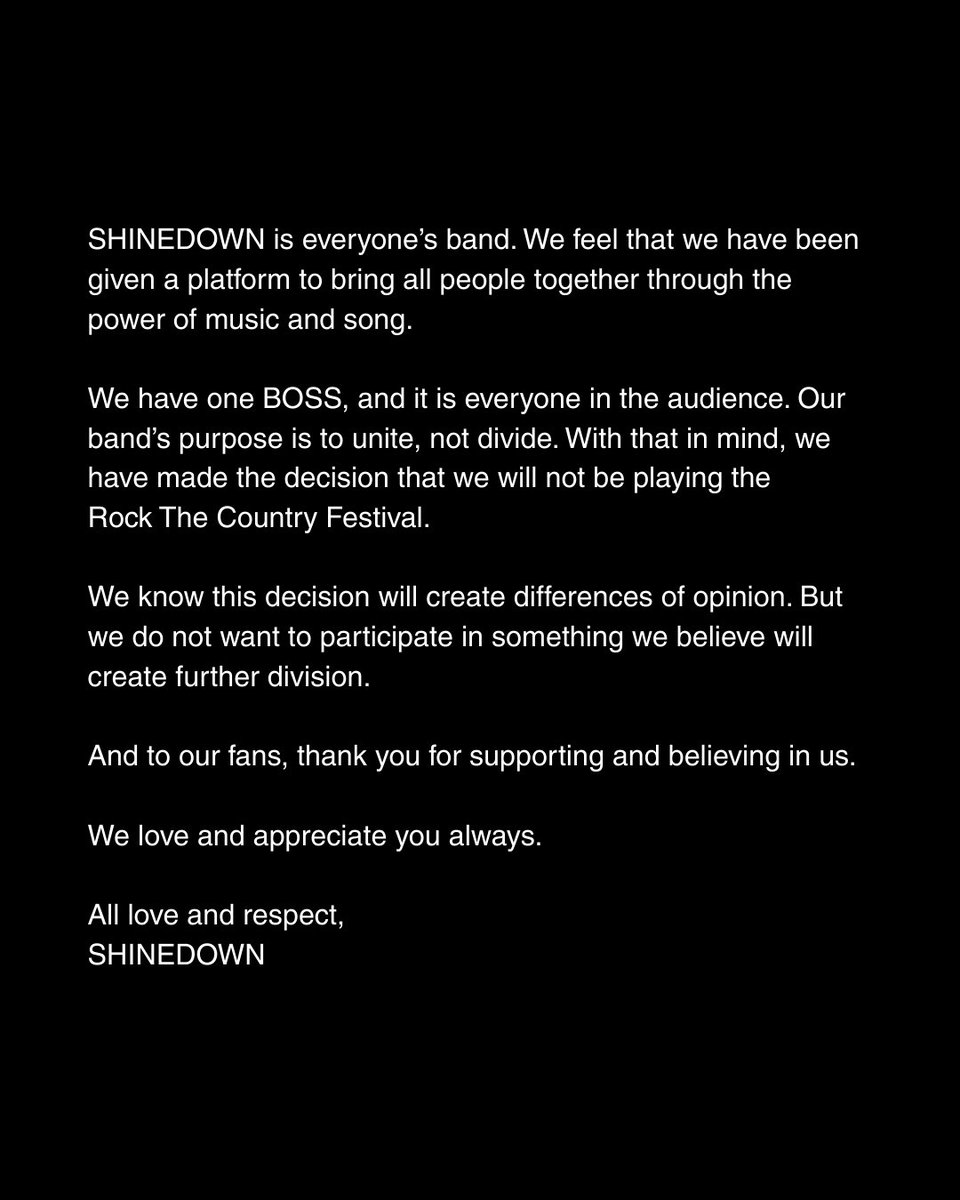 SHINEDOWN is everyone's band. We feel that we have been given a platform to bring all people together through the power of music and song.

We have one BOSS, and it is everyone in the audience. Our band's purpose is to unite, not divide. With that in mind, we have made the decision that we will not be playing the Rock The Country Festival.

We know this decision will create differences of opinion. But we do not want to participate in something we believe will create further division.

And to our fans, thank you for supporting and believing in us.

We love and appreciate you always.

All love and respect,
SHINEDOWN